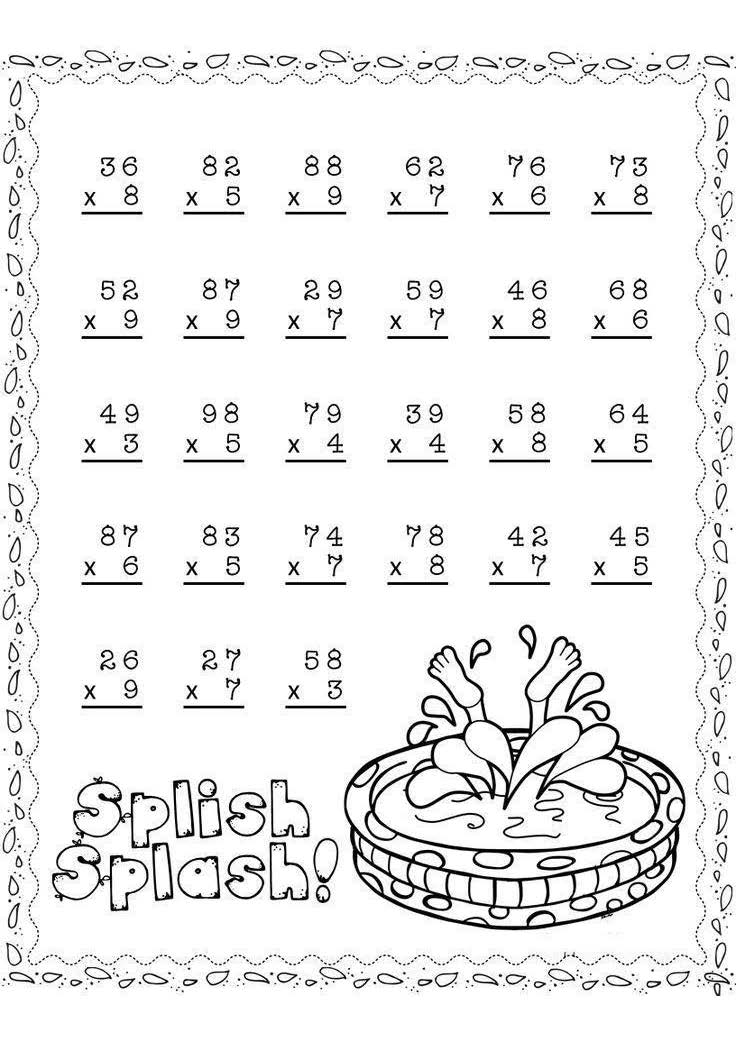 36
x 8

82
x 5

88
x 9

62
x 7

76
x 6

73
x 8

52
x 9

87
x 9

29
x 7

59
x 7

46
x 8

68
x 6

49
x 3

98
x 5

79
x 4

39
x 4

58
x 8

64
x 5

87
x 6

83
x 5

74
x 7

78
x 8

42
x 7

45
x 5

26
x 9

27
x 7

58
x 3

Splish Splash!